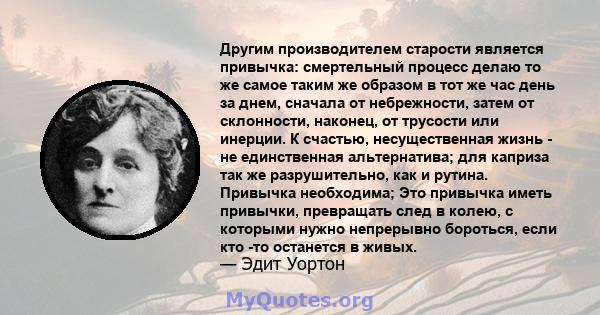 Другим производителем старости является привычка: смертельный процесс делаю то же самое таким же образом в тот же час день за днем, сначала от небрежности, затем от склонности, наконец, от трусости или инерции. К счастью, несущественная жизнь - не единственная альтернатива; для каприза так же разрушительно, как и рутина. Привычка необходима; Это привычка иметь привычки, превращать след в колею, с которыми нужно непрерывно бороться, если кто -то останется в живых.
— Эдит Уортон

MyQuotes.org